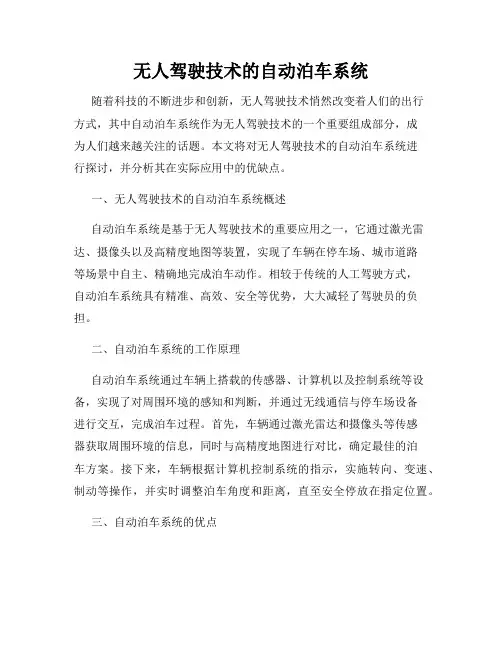 无人驾驶技术的自动泊车系统

随着科技的不断进步和创新，无人驾驶技术悄然改变着人们的出行方式，其中自动泊车系统作为无人驾驶技术的一个重要组成部分，成为人们越来越关注的话题。本文将对无人驾驶技术的自动泊车系统进行探讨，并分析其在实际应用中的优缺点。

一、无人驾驶技术的自动泊车系统概述

自动泊车系统是基于无人驾驶技术的重要应用之一，它通过激光雷达、摄像头以及高精度地图等装置，实现了车辆在停车场、城市道路等场景中自主、精确地完成泊车动作。相较于传统的人工驾驶方式，自动泊车系统具有精准、高效、安全等优势，大大减轻了驾驶员的负担。

二、自动泊车系统的工作原理

自动泊车系统通过车辆上搭载的传感器、计算机以及控制系统等设备，实现了对周围环境的感知和判断，并通过无线通信与停车场设备进行交互，完成泊车过程。首先，车辆通过激光雷达和摄像头等传感器获取周围环境的信息，同时与高精度地图进行对比，确定最佳的泊车方案。接下来，车辆根据计算机控制系统的指示，实施转向、变速、制动等操作，并实时调整泊车角度和距离，直至安全停放在指定位置。

三、自动泊车系统的优点